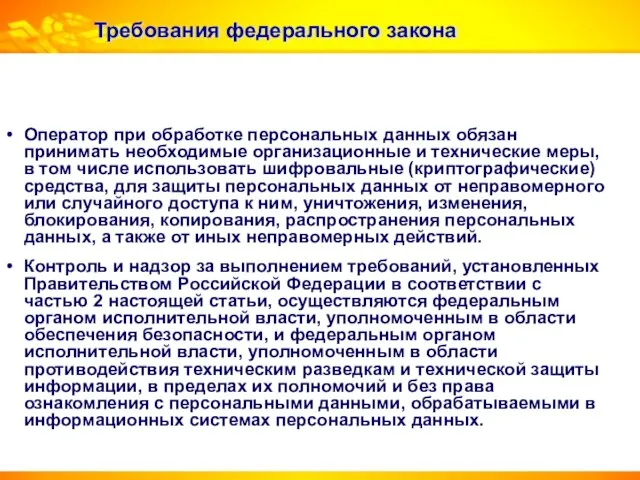 Требования федерального закона

• Оператор при обработке персональных данных обязан принимать необходимые организационные и технические меры, в том числе использовать шифровальные (криптографические) средства, для защиты персональных данных от неправомерного или случайного доступа к ним, уничтожения, изменения, блокирования, копирования, распространения персональных данных, а также от иных неправомерных действий.

• Контроль и надзор за выполнением требований, установленных Правительством Российской Федерации в соответствии с частью 2 настоящей статьи, осуществляются федеральным органом исполнительной власти, уполномоченным в области обеспечения безопасности, и федеральным органом исполнительной власти, уполномоченным в области противодействия техническим разведкам и технической защиты информации, в пределах их полномочий и без права ознакомления с персональными данными, обрабатываемыми в информационных системах персональных данных.